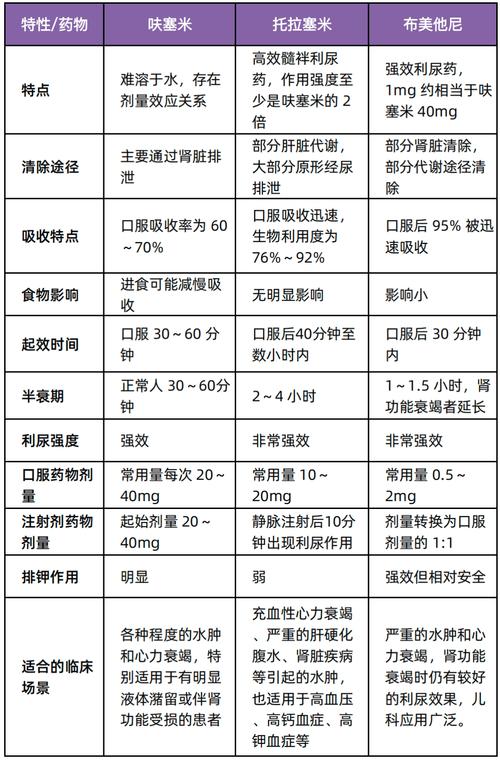 | 特性/药物 | 呋塞米 | 托拉塞米 | 布美他尼 |
|---|---|---|---|
| 特点 | 难溶于水，存在剂量效应关系 | 高效髓袢利尿药，作用强度至少是呋塞米的 2 倍 | 强效利尿药，1mg 约相当于呋塞米 40mg |
| 清除途径 | 主要通过肾脏排泄 | 部分肝脏代谢，大部分原形经尿排泄 | 部分肾脏清除，部分代谢途径清除 |
| 吸收特点 | 口服吸收率为 60～70% | 口服吸收迅速，生物利用度为 76%～92% | 口服后 95% 被迅速吸收 |
| 食物影响 | 进食可能减慢吸收 | 无明显影响 | 影响小 |
| 起效时间 | 口服 30～60 分钟 | 口服后40分钟至数小时内 | 口服后 30 分钟内 |
| 半衰期 | 正常人 30～60分钟 | 2～4 小时 | 1～1.5 小时，肾功能衰竭者延长 |
| 利尿强度 | 强效 | 非常强效 | 非常强效 |
| 口服药物剂量 | 常用量每次 20～40mg | 常用量 10～20mg | 常用量 0.5～2mg |
| 注射剂药物剂量 | 起始剂量 20～40mg | 静脉注射后10分钟出现利尿作用 | 剂量转换为口服剂量的 1:1 |
| 排钾作用 | 明显 | 弱 | 强效但相对安全 |
| 适合的临床场景 | 各种程度的水肿和心力衰竭，特别适用于有明显液体潴留或伴肾功能受损的患者 | 充血性心力衰竭、严重的肝硬化腹水、肾脏疾病等引起的水肿，也适用于高血压、高钙血症、高钾血症等 | 严重的水肿和心力衰竭，肾功能衰竭时仍有较好的利尿效果，儿科应用广泛。 |